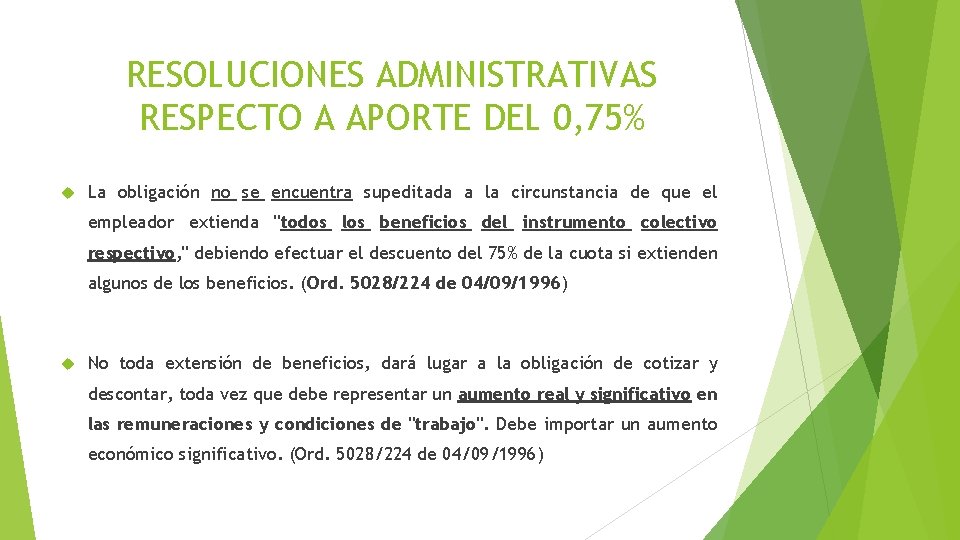 RESOLUCIONES ADMINISTRATIVAS RESPECTO A APORTE DEL 0,75%

La obligación no se encuentra supeditada a la circunstancia de que el empleador extienda "todos los beneficios del instrumento colectivo respectivo," debiendo efectuar el descuento del 75% de la cuota si extienden algunos de los beneficios. (Ord. 5028/224 de 04/09/1996)

No toda extensión de beneficios, dará lugar a la obligación de cotizar y descontar, toda vez que debe representar un aumento real y significativo en las remuneraciones y condiciones de "trabajo". Debe importar un aumento económico significativo. (Ord. 5028/224 de 04/09/1996)